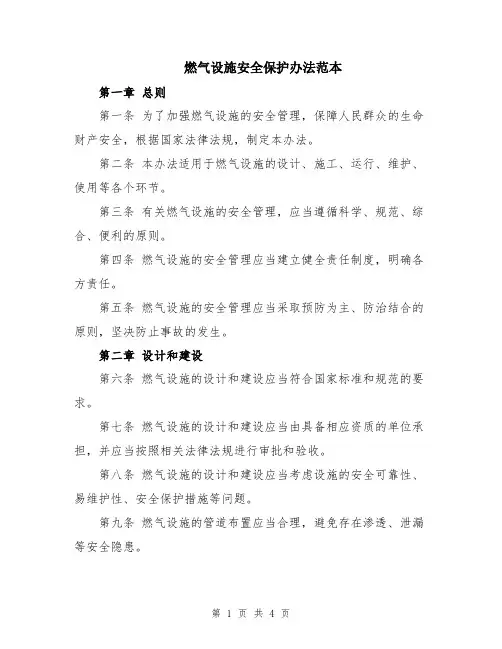 燃气设施安全保护办法范本

第一章 总则

第一条 为了加强燃气设施的安全管理，保障人民群众的生命财产安全，根据国家法律法规，制定本办法。

第二条 本办法适用于燃气设施的设计、施工、运行、维护、使用等各个环节。

第三条 有关燃气设施的安全管理，应当遵循科学、规范、综合、便利的原则。

第四条 燃气设施的安全管理应当建立健全责任制度，明确各方责任。

第五条 燃气设施的安全管理应当采取预防为主、防治结合的原则，坚决防止事故的发生。

第二章 设计和建设

第六条 燃气设施的设计和建设应当符合国家标准和规范的要求。

第七条 燃气设施的设计和建设应当由具备相应资质的单位承担，并应当按照相关法律法规进行审批和验收。

第八条 燃气设施的设计和建设应当考虑设施的安全可靠性、易维护性、安全保护措施等问题。

第九条 燃气设施的管道布置应当合理，避免存在渗透、泄漏等安全隐患。

第 1 页 共 4 页